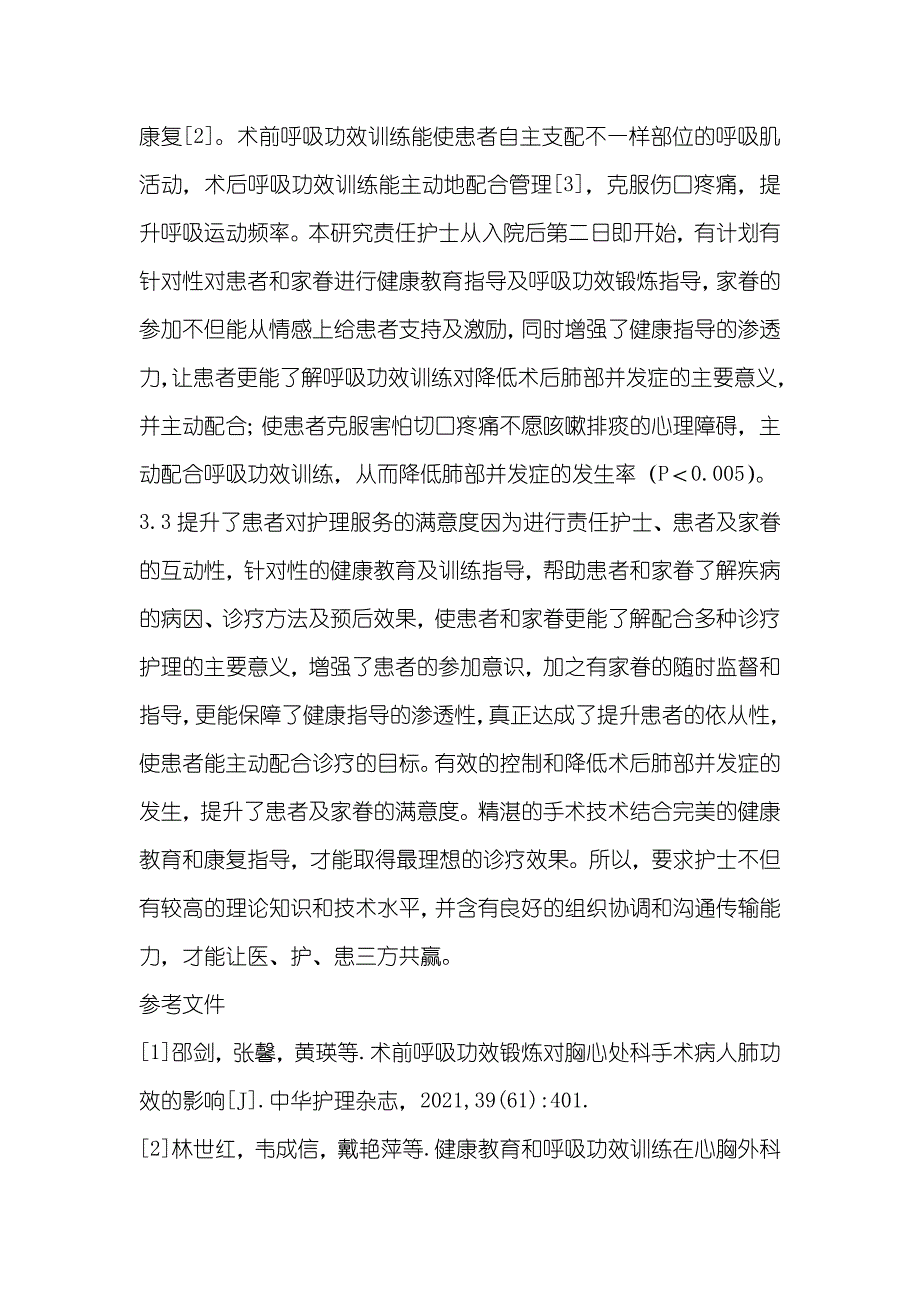 康复[2]。术前呼吸功效训练能使患者自主支配不一样部位的呼吸肌活动，术后呼吸功效训练能主动地配合管理[3]，克服伤口疼痛，提升呼吸运动频率。本研究责任护士从入院后第二日即开始，有计划有针对性对患者和家眷进行健康教育指导及呼吸功效锻炼指导，家眷的参加不但能从情感上给患者支持及激励，同时增强了健康指导的渗透力，让患者更能了解呼吸功效训练对降低术后肺部并发症的主要意义，并主动配合；使患者克服害怕切口疼痛不愿咳嗽排痰的心理障碍，主动配合呼吸功效训练，从而降低肺部并发症的发生率（P<0.005）。
3.3 提升了患者对护理服务的满意度因为进行责任护士、患者及家眷的互动性，针对性的健康教育及训练指导，帮助患者和家眷了解疾病的病因、诊疗方法及预后效果，使患者和家眷更能了解配合多种诊疗护理的主要意义，增强了患者的参加意识，加之有家眷的随时监督和指导，更能保障了健康指导的渗透性，真正达成了提升患者的依从性，使患者能主动配合诊疗的目标。有效的控制和降低术后肺部并发症的发生，提升了患者及家眷的满意度。精湛的手术技术结合完美的健康教育和康复指导，才能取得最理想的诊疗效果。所以，要求护士不但有较高的理论知识和技术水平，并含有良好的组织协调和沟通传输能力，才能让医、护、患三方共赢。
参考文件
[1]邵剑，张馨，黄瑛等.术前呼吸功效锻炼对胸心处科手术病人肺功效的影响[J].中华护理杂志，2021,39(61):401.
[2]林世红，韦成信，戴艳萍等.健康教育和呼吸功效训练在心胸外科